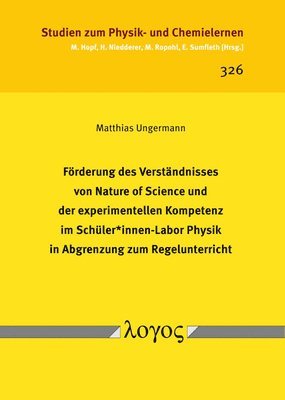 Studien zum Physik- und Chemielernen
M. Hopf, H. Niedderer, M. Ropohl, E. Sumfleth [Hrsg.]

326

Matthias Ungermann

Förderung des Verständnisses von Nature of Science und der experimentellen Kompetenz im Schüler*innen-Labor Physik in Abgrenzung zum Regelunterricht

λογος